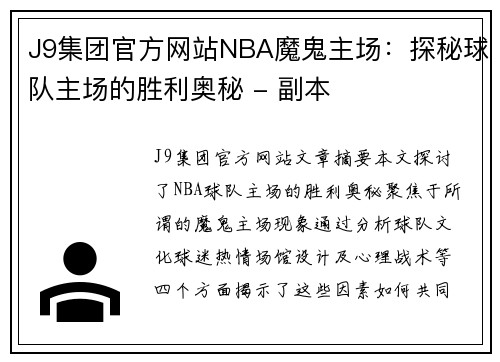 J9集团官方网站NBA魔鬼主场：探秘球队主场的胜利奥秘 - 副本

J9集团官方网站文章摘要本文探讨了NBA球队主场的胜利奥秘聚焦于所谓的魔鬼主场现象通过分析球队文化球迷热情场馆设计及心理战术等四个方面揭示了这些因素如何共同